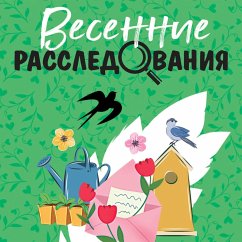 Весенние
РАССЛЕДОВАНИЯ